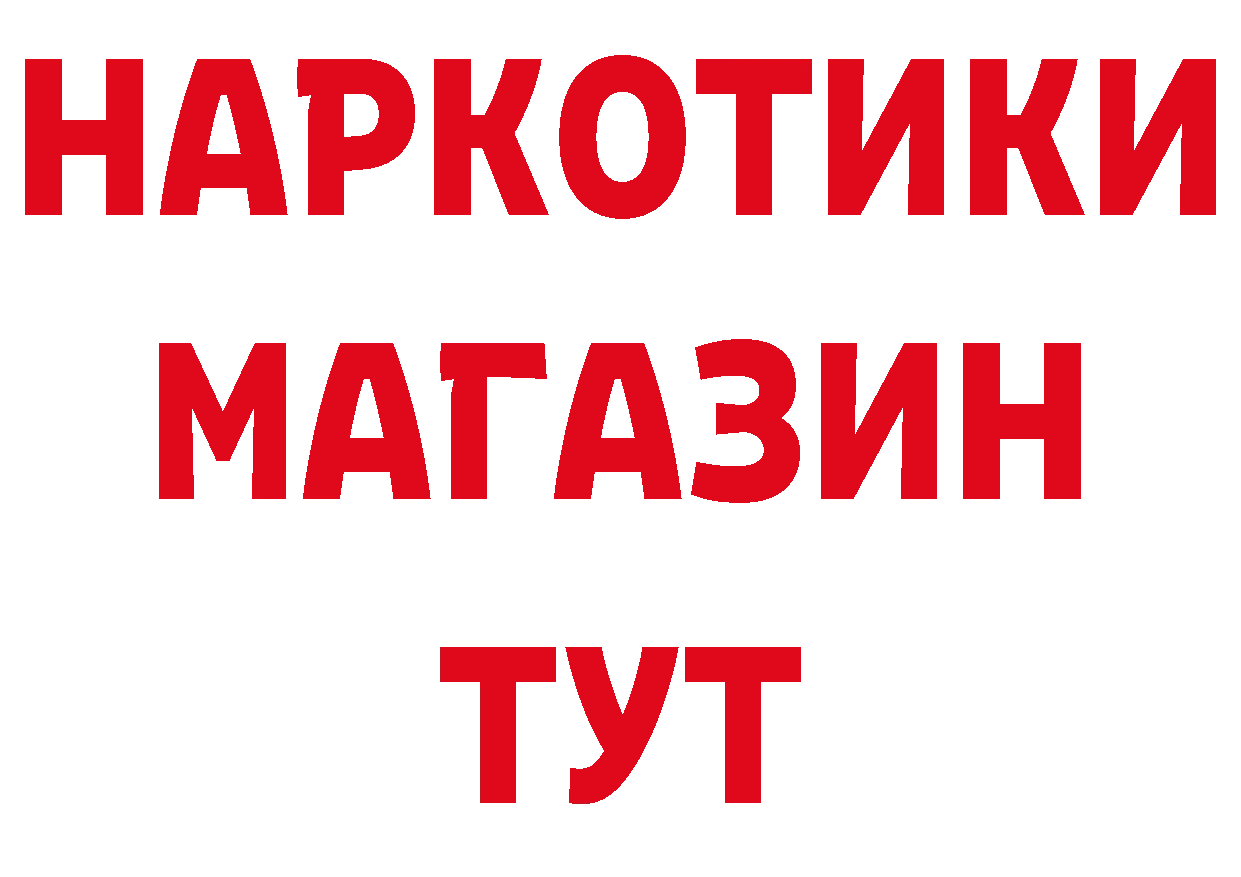 НАРКОТИКИ
МАГАЗИН
ТУТ